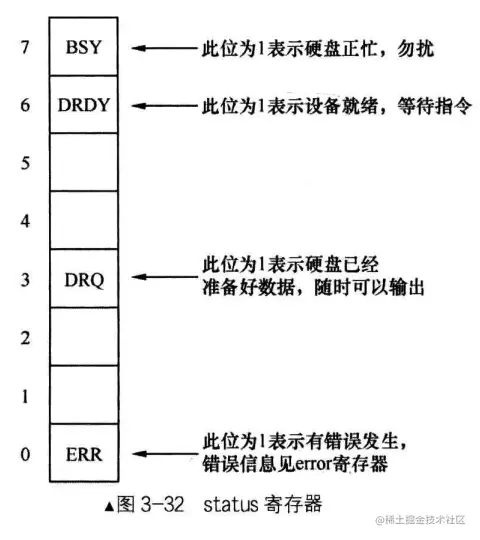 7 BSY 此位为1表示硬盘正忙，勿扰

6 DRDY 此位为1表示设备就绪，等待指令

5

4

3 DRQ 此位为1表示硬盘已经准备好数据，随时可以输出

2

1

0 ERR 此位为1表示有错误发生，错误信息见error寄存器

▲图 3-32 status 寄存器

@稀土掘金技术社区